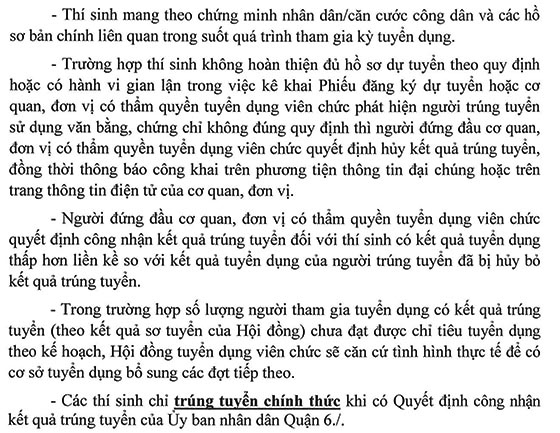 - Thí sinh mang theo chứng minh nhân dân/căn cước công dân và các hồ sơ bản chính liên quan trong suốt quá trình tham gia kỳ tuyển dụng.

- Trường hợp thí sinh không hoàn thiện đủ hồ sơ dự tuyển theo quy định hoặc có hành vi gian lận trong việc kê khai Phiếu đăng ký dự tuyển hoặc cơ quan, đơn vị có thẩm quyền tuyển dụng viên chức phát hiện người trúng tuyển sử dụng văn bằng, chứng chỉ không đúng quy định thì người đứng đầu cơ quan, đơn vị có thẩm quyền tuyển dụng viên chức quyết định hủy kết quả trúng tuyển, đồng thời thông báo công khai trên phương tiện thông tin đại chúng hoặc trên trang thông tin điện tử của cơ quan, đơn vị.

- Người đứng đầu cơ quan, đơn vị có thẩm quyền tuyển dụng viên chức quyết định công nhận kết quả trúng tuyển đối với thí sinh có kết quả tuyển dụng thấp hơn liền kề so với kết quả tuyển dụng của người trúng tuyển đã bị hủy bỏ kết quả trúng tuyển.

- Trong trường hợp số lượng người tham gia tuyển dụng có kết quả trúng tuyển (theo kết quả sơ tuyển của Hội đồng) chưa đạt được chỉ tiêu tuyển dụng theo kế hoạch, Hội đồng tuyển dụng viên chức sẽ căn cứ tình hình thực tế để có cơ sở tuyển dụng bổ sung các đợt tiếp theo.

- Các thí sinh chỉ trúng tuyển chính thức khi có Quyết định công nhận kết quả trúng tuyển của Ủy ban nhân dân Quận 6./.